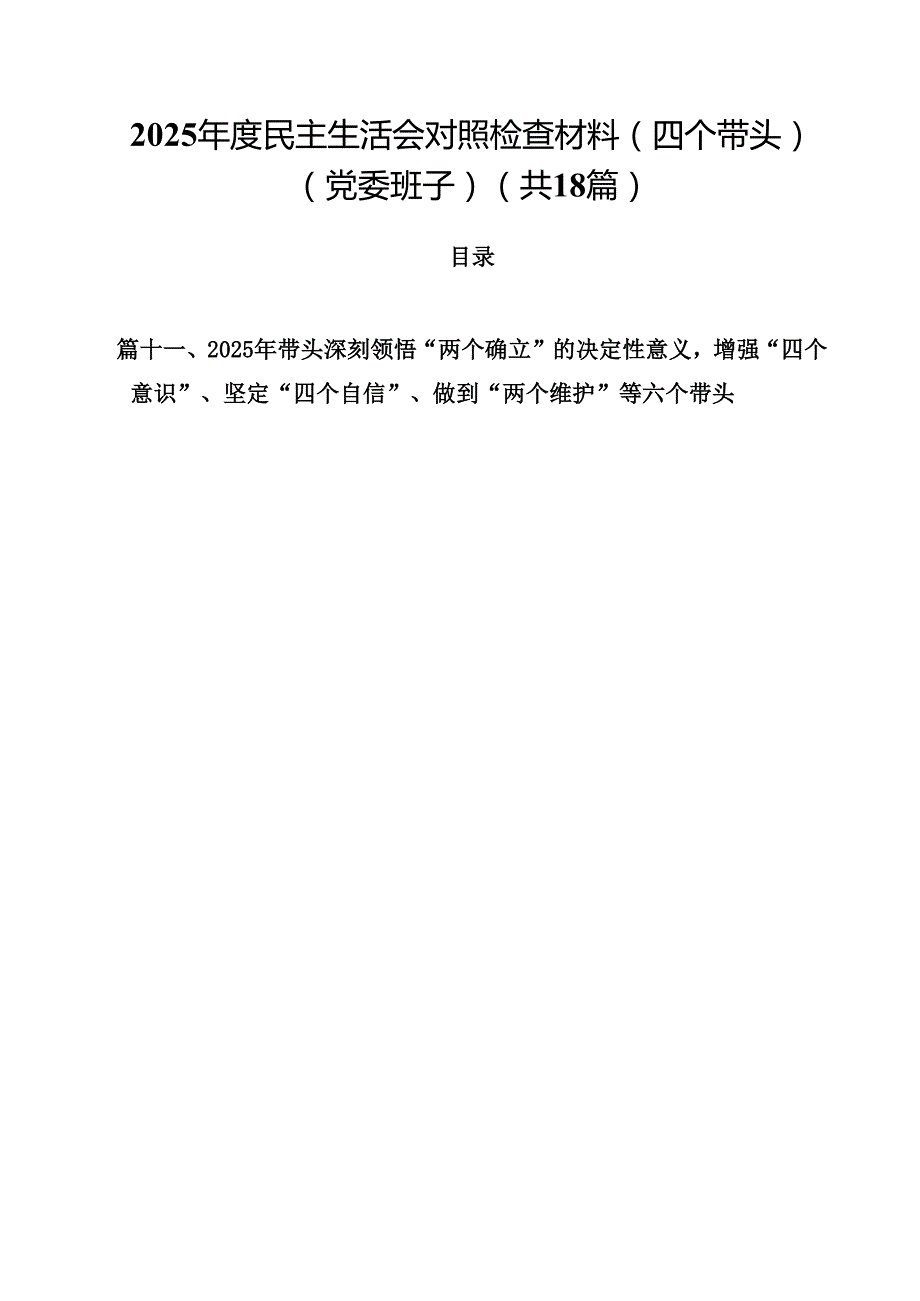 2025年度民主生活会对照检查材料（四个带头）（党委班子）（共18篇）

目录

篇十一、2025年带头深刻领悟“两个确立”的决定性意义，增强“四个意识”、坚定“四个自信”、做到“两个维护”等六个带头